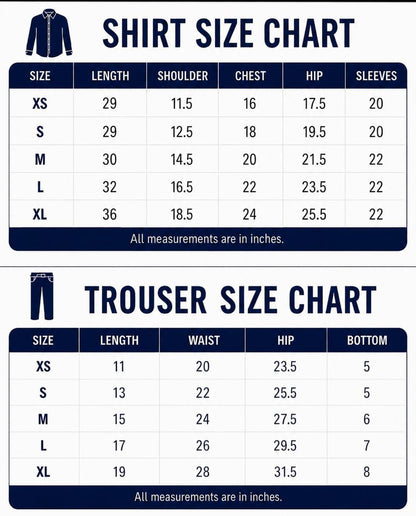 SHIRT SIZE CHART

| SIZE | LENGTH | SHOULDER | CHEST | HIP | SLEEVES |
|---|---|---|---|---|---|
| XS | 29 | 11.5 | 16 | 17.5 | 20 |
| S | 29 | 12.5 | 18 | 19.5 | 20 |
| M | 30 | 14.5 | 20 | 21.5 | 22 |
| L | 32 | 16.5 | 22 | 23.5 | 22 |
| XL | 36 | 18.5 | 24 | 25.5 | 22 |

All measurements are in inches.

TROUSER SIZE CHART

| SIZE | LENGTH | WAIST | HIP | BOTTOM |
|---|---|---|---|---|
| XS | 11 | 20 | 23.5 | 5 |
| S | 13 | 22 | 25.5 | 5 |
| M | 15 | 24 | 27.5 | 6 |
| L | 17 | 26 | 29.5 | 7 |
| XL | 19 | 28 | 31.5 | 8 |

All measurements are in inches.